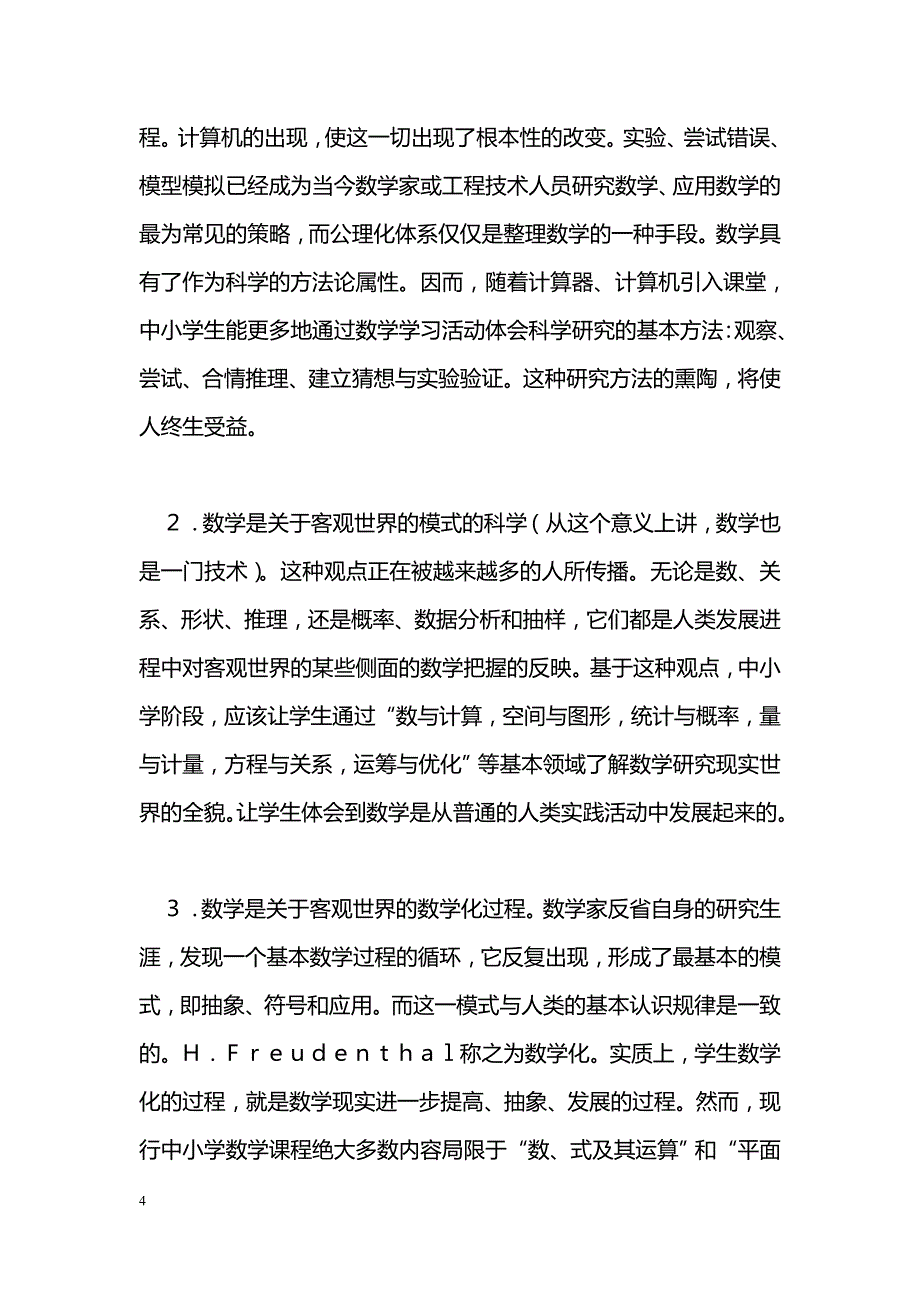 程。计算机的出现，使这一切出现了根本性的改变。实验、尝试错误、模型模拟已经成为当今数学家或工程技术人员研究数学、应用数学的最为常见的策略，而公理化体系仅仅是整理数学的一种手段。数学具有了作为科学的方法论属性。因而，随着计算器、计算机引入课堂，中小学生能更多地通过数学学习活动体会科学研究的基本方法：观察、尝试、合情推理、建立猜想与实验验证。这种研究方法的熏陶，将使人终生受益。

2．数学是关于客观世界的模式的科学（从这个意义上讲，数学也是一门技术）。这种观点正在被越来越多的人所传播。无论是数、关系、形状、推理，还是概率、数据分析和抽样，它们都是人类发展进程中对客观世界的某些侧面的数学把握的反映。基于这种观点，中小学阶段，应该让学生通过“数与计算，空间与图形，统计与概率，量与计量，方程与关系，运筹与优化”等基本领域了解数学研究现实世界的全貌。让学生体会到数学是从普通的人类实践活动中发展起来的。

3．数学是关于客观世界的数学化过程。数学家反省自身的研究生涯，发现一个基本数学过程的循环，它反复出现，形成了最基本的模式，即抽象、符号和应用。而这一模式与人类的基本认识规律是一致的。H．Freudenthal称之为数学化。实质上，学生数学化的过程，就是数学现实进一步提高、抽象、发展的过程。然而，现行中小学数学课程绝大多数内容局限于“数、式及其运算”和“平面

4